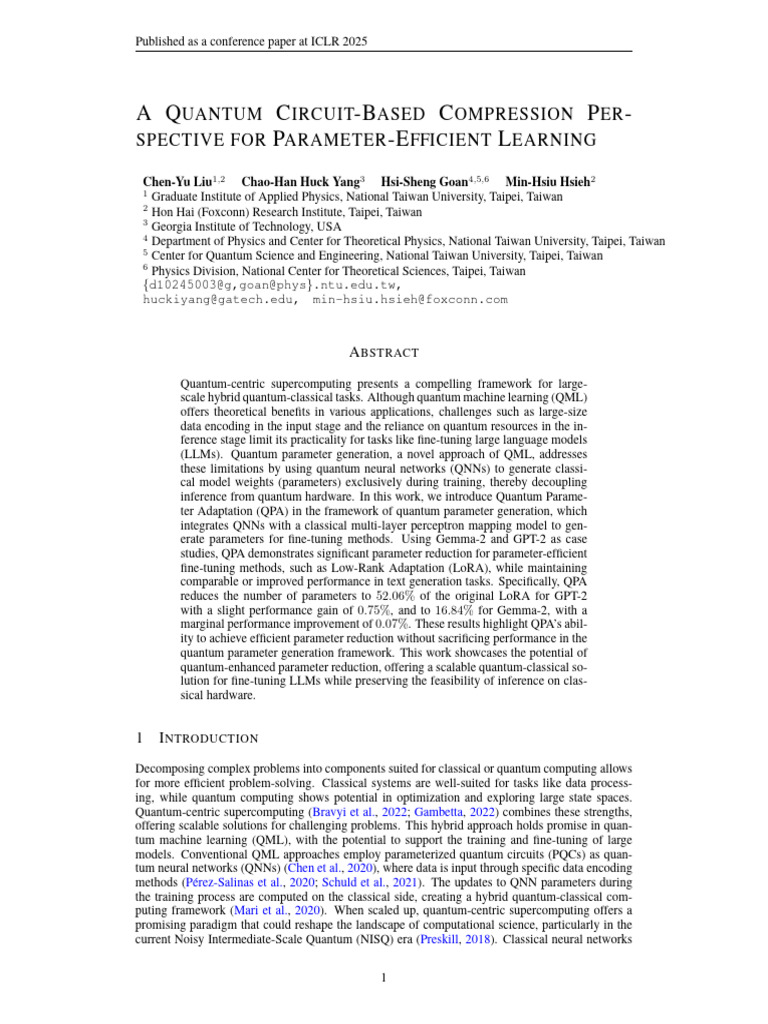 Published as a conference paper at ICLR 2025

A QUANTUM CIRCUIT-BASED COMPRESSION PERSPECTIVE FOR PARAMETER-EFFICIENT LEARNING

Chen-Yu Liu$^{1,2}$ Chao-Han Huck Yang$^{3}$ Hsi-Sheng Goan$^{4,5,6}$ Min-Hsiu Hsieh$^{2}$
$^{1}$ Graduate Institute of Applied Physics, National Taiwan University, Taipei, Taiwan
$^{2}$ Hon Hai (Foxconn) Research Institute, Taipei, Taiwan
$^{3}$ Georgia Institute of Technology, USA
$^{4}$ Department of Physics and Center for Theoretical Physics, National Taiwan University, Taipei, Taiwan
$^{5}$ Center for Quantum Science and Engineering, National Taiwan University, Taipei, Taiwan
$^{6}$ Physics Division, National Center for Theoretical Sciences, Taipei, Taiwan
{d10245003@g,goan@phys}.ntu.edu.tw,
huckiyang@gatech.edu, min-hsiu.hsieh@foxconn.com

ABSTRACT

Quantum-centric supercomputing presents a compelling framework for large-scale hybrid quantum-classical tasks. Although quantum machine learning (QML) offers theoretical benefits in various applications, challenges such as large-size data encoding in the input stage and the reliance on quantum resources in the inference stage limit its practicality for tasks like fine-tuning large language models (LLMs). Quantum parameter generation, a novel approach of QML, addresses these limitations by using quantum neural networks (QNNs) to generate classical model weights (parameters) exclusively during training, thereby decoupling inference from quantum hardware. In this work, we introduce Quantum Parameter Adaptation (QPA) in the framework of quantum parameter generation, which integrates QNNs with a classical multi-layer perceptron mapping model to generate parameters for fine-tuning methods. Using Gemma-2 and GPT-2 as case studies, QPA demonstrates significant parameter reduction for parameter-efficient fine-tuning methods, such as Low-Rank Adaptation (LoRA), while maintaining comparable or improved performance in text generation tasks. Specifically, QPA reduces the number of parameters to $52.06\%$ of the original LoRA for GPT-2 with a slight performance gain of $0.75\%$, and to $16.84\%$ for Gemma-2, with a marginal performance improvement of $0.07\%$. These results highlight QPA's ability to achieve efficient parameter reduction without sacrificing performance in the quantum parameter generation framework. This work showcases the potential of quantum-enhanced parameter reduction, offering a scalable quantum-classical solution for fine-tuning LLMs while preserving the feasibility of inference on classical hardware.

1 INTRODUCTION

Decomposing complex problems into components suited for classical or quantum computing allows for more efficient problem-solving. Classical systems are well-suited for tasks like data processing, while quantum computing shows potential in optimization and exploring large state spaces. Quantum-centric supercomputing (Bravyi et al., 2022; Gambetta, 2022) combines these strengths, offering scalable solutions for challenging problems. This hybrid approach holds promise in quantum machine learning (QML), with the potential to support the training and fine-tuning of large models. Conventional QML approaches employ parameterized quantum circuits (PQCs) as quantum neural networks (QNNs) (Chen et al., 2020), where data is input through specific data encoding methods (Pérez-Salinas et al., 2020; Schuld et al., 2021). The updates to QNN parameters during the training process are computed on the classical side, creating a hybrid quantum-classical computing framework (Mari et al., 2020). When scaled up, quantum-centric supercomputing offers a promising paradigm that could reshape the landscape of computational science, particularly in the current Noisy Intermediate-Scale Quantum (NISQ) era (Preskill, 2018). Classical neural networks

1